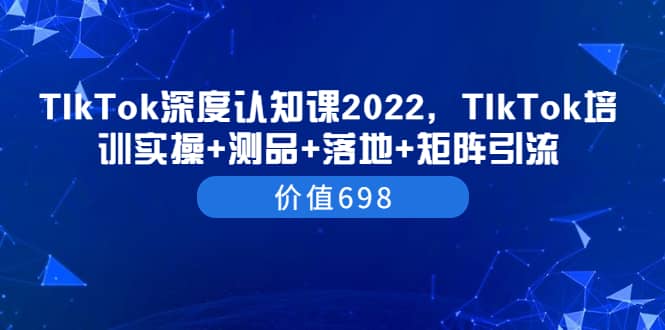 TIkTok深度认知课2022，TIkTok培训实操+测品+落地+矩阵引流

价值698